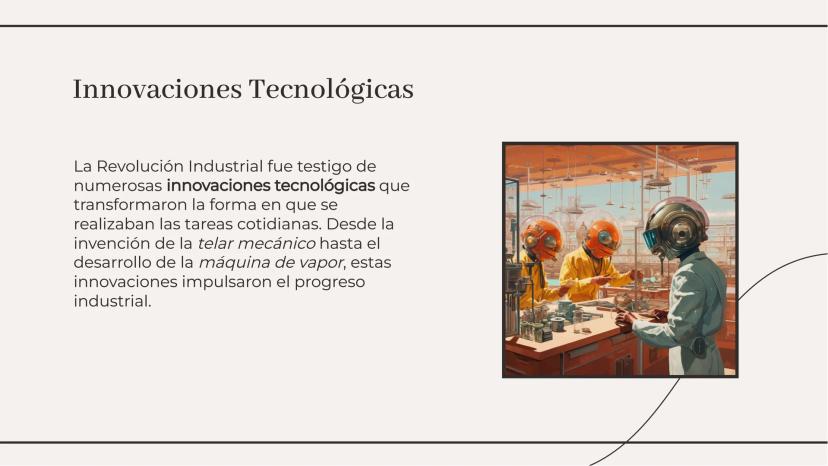 Innovaciones Tecnológicas

La Revolución Industrial fue testigo de numerosas innovaciones tecnológicas que transformaron la forma en que se realizaban las tareas cotidianas. Desde la invención de la telar mecánico hasta el desarrollo de la máquina de vapor, estas innovaciones impulsaron el progreso industrial.